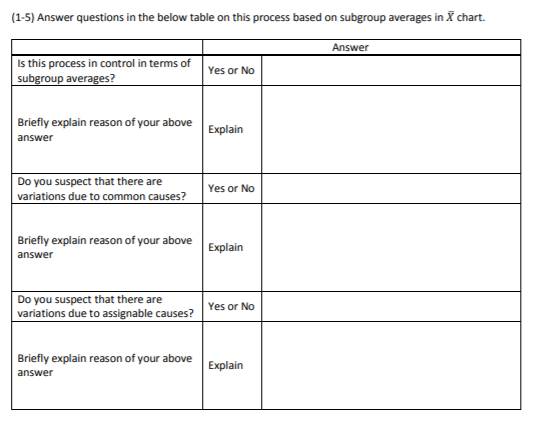 (1-5) Answer questions in the below table on this process based on subgroup averages in $\bar{X}$ chart.

| | Answer | |
|---|---|---|
| Is this process in control in terms of subgroup averages? | Yes or No | |
| Briefly explain reason of your above answer | Explain | |
| Do you suspect that there are variations due to common causes? | Yes or No | |
| Briefly explain reason of your above answer | Explain | |
| Do you suspect that there are variations due to assignable causes? | Yes or No | |
| Briefly explain reason of your above answer | Explain | |